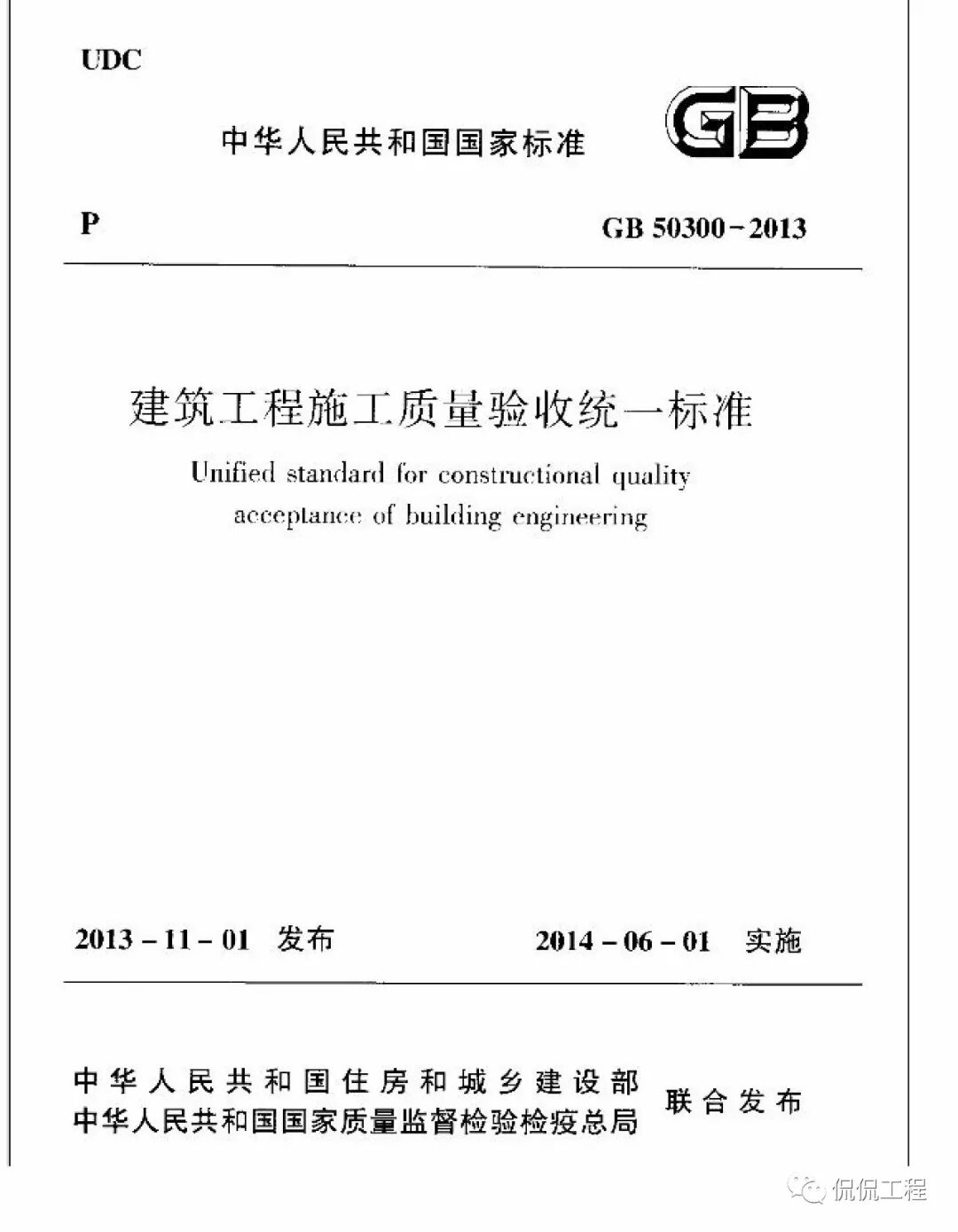 UDC

中华人民共和国国家标准

GB

P

GB 50300-2013

建筑工程施工质量验收统一标准

Unified standard for constructional quality acceptance of building engineering

2013-11-01 发布

2014-06-01 实施

中华人民共和国住房和城乡建设部
中华人民共和国国家质量监督检验检疫总局

联合发布

侃侃工程